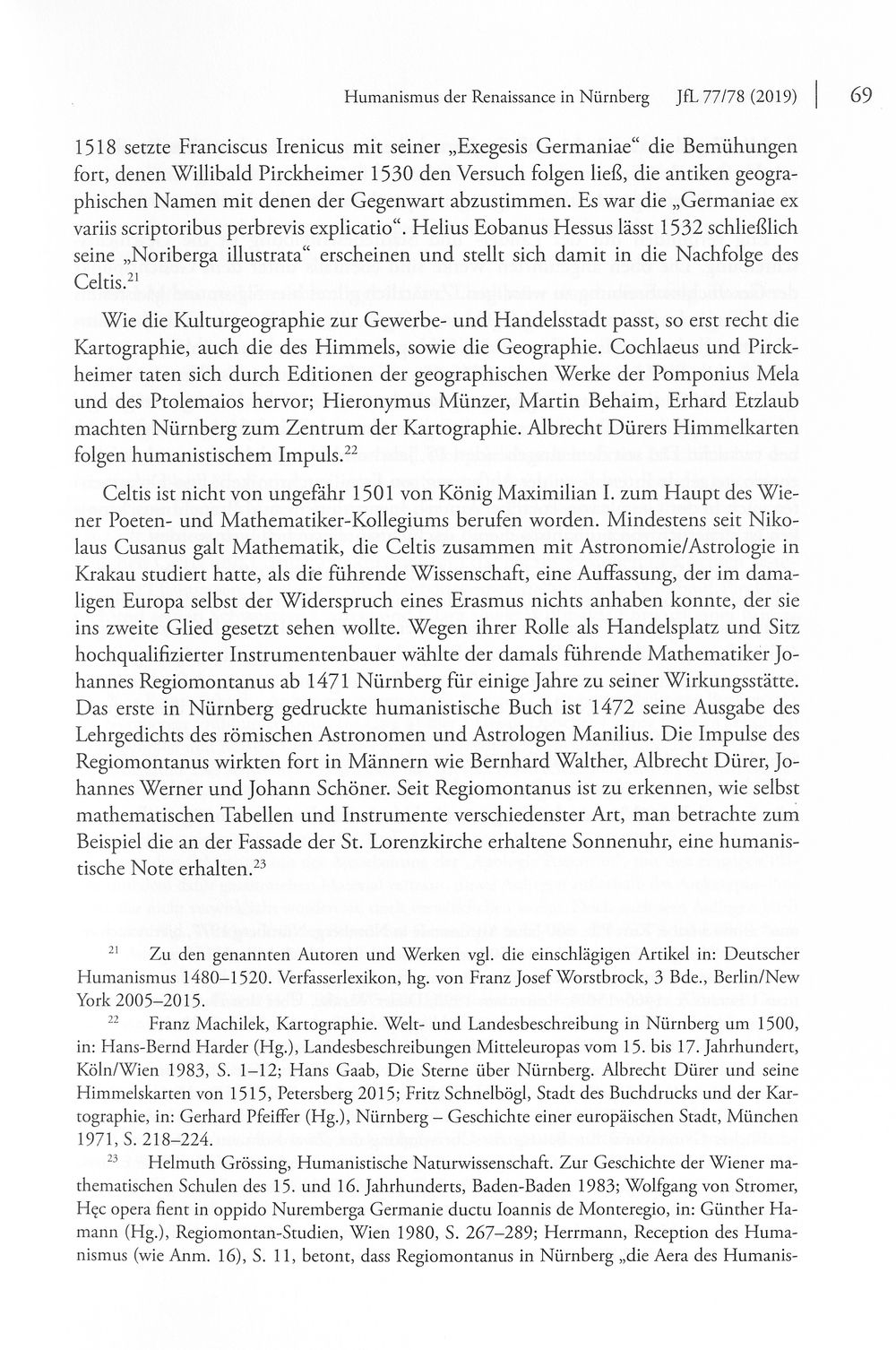 Humanismus der Renaissance in Nürnberg JfL 77/78 (2019) | 69

1518 setzte Franciscus Irenicus mit seiner „Exegesis Germaniae“ die Bemühungen fort, denen Willibald Pirckheimer 1530 den Versuch folgen ließ, die antiken geographischen Namen mit denen der Gegenwart abzustimmen. Es war die „Germaniae ex variis scriptoribus perbrevis explicatio“. Helius Eobanus Hessus lässt 1532 schließlich seine „Noriberga illustrata“ erscheinen und stellt sich damit in die Nachfolge des Celtis.$^{21}$

Wie die Kulturgeographie zur Gewerbe- und Handelsstadt passt, so erst recht die Kartographie, auch die des Himmels, sowie die Geographie. Cochlaeus und Pirckheimer taten sich durch Editionen der geographischen Werke der Pomponius Mela und des Ptolemaios hervor; Hieronymus Münzer, Martin Behaim, Erhard Etzlaub machten Nürnberg zum Zentrum der Kartographie. Albrecht Dürers Himmelkarten folgen humanistischem Impuls.$^{22}$

Celtis ist nicht von ungefähr 1501 von König Maximilian I. zum Haupt des Wiener Poeten- und Mathematiker-Kollegiums berufen worden. Mindestens seit Nikolaus Cusanus galt Mathematik, die Celtis zusammen mit Astronomie/Astrologie in Krakau studiert hatte, als die führende Wissenschaft, eine Auffassung, der im damaligen Europa selbst der Widerspruch eines Erasmus nichts anhaben konnte, der sie ins zweite Glied gesetzt sehen wollte. Wegen ihrer Rolle als Handelsplatz und Sitz hochqualifizierter Instrumentenbauer wählte der damals führende Mathematiker Johannes Regiomontanus ab 1471 Nürnberg für einige Jahre zu seiner Wirkungsstätte. Das erste in Nürnberg gedruckte humanistische Buch ist 1472 seine Ausgabe des Lehrgedichts des römischen Astronomen und Astrologen Manilius. Die Impulse des Regiomontanus wirkten fort in Männern wie Bernhard Walther, Albrecht Dürer, Johannes Werner und Johann Schöner. Seit Regiomontanus ist zu erkennen, wie selbst mathematischen Tabellen und Instrumente verschiedenster Art, man betrachte zum Beispiel die an der Fassade der St. Lorenzkirche erhaltene Sonnenuhr, eine humanistische Note erhalten.$^{23}$

$^{21}$ Zu den genannten Autoren und Werken vgl. die einschlägigen Artikel in: Deutscher Humanismus 1480–1520. Verfasserlexikon, hg. von Franz Josef Worstbrock, 3 Bde., Berlin/New York 2005–2015.

$^{22}$ Franz Machilek, Kartographie. Welt- und Landesbeschreibung in Nürnberg um 1500, in: Hans-Bernd Harder (Hg.), Landesbeschreibungen Mitteleuropas vom 15. bis 17. Jahrhundert, Köln/Wien 1983, S. 1–12; Hans Gaab, Die Sterne über Nürnberg. Albrecht Dürer und seine Himmelskarten von 1515, Petersberg 2015; Fritz Schnelbögl, Stadt des Buchdrucks und der Kartographie, in: Gerhard Pfeiffer (Hg.), Nürnberg – Geschichte einer europäischen Stadt, München 1971, S. 218–224.

$^{23}$ Helmuth Grössing, Humanistische Naturwissenschaft. Zur Geschichte der Wiener mathematischen Schulen des 15. und 16. Jahrhunderts, Baden-Baden 1983; Wolfgang von Stromer, Hęc opera fient in oppido Nuremberga Germanie ductu Ioannis de Monteregio, in: Günther Hamann (Hg.), Regiomontan-Studien, Wien 1980, S. 267–289; Herrmann, Reception des Humanismus (wie Anm. 16), S. 11, betont, dass Regiomontanus in Nürnberg „die Aera des Humanis-